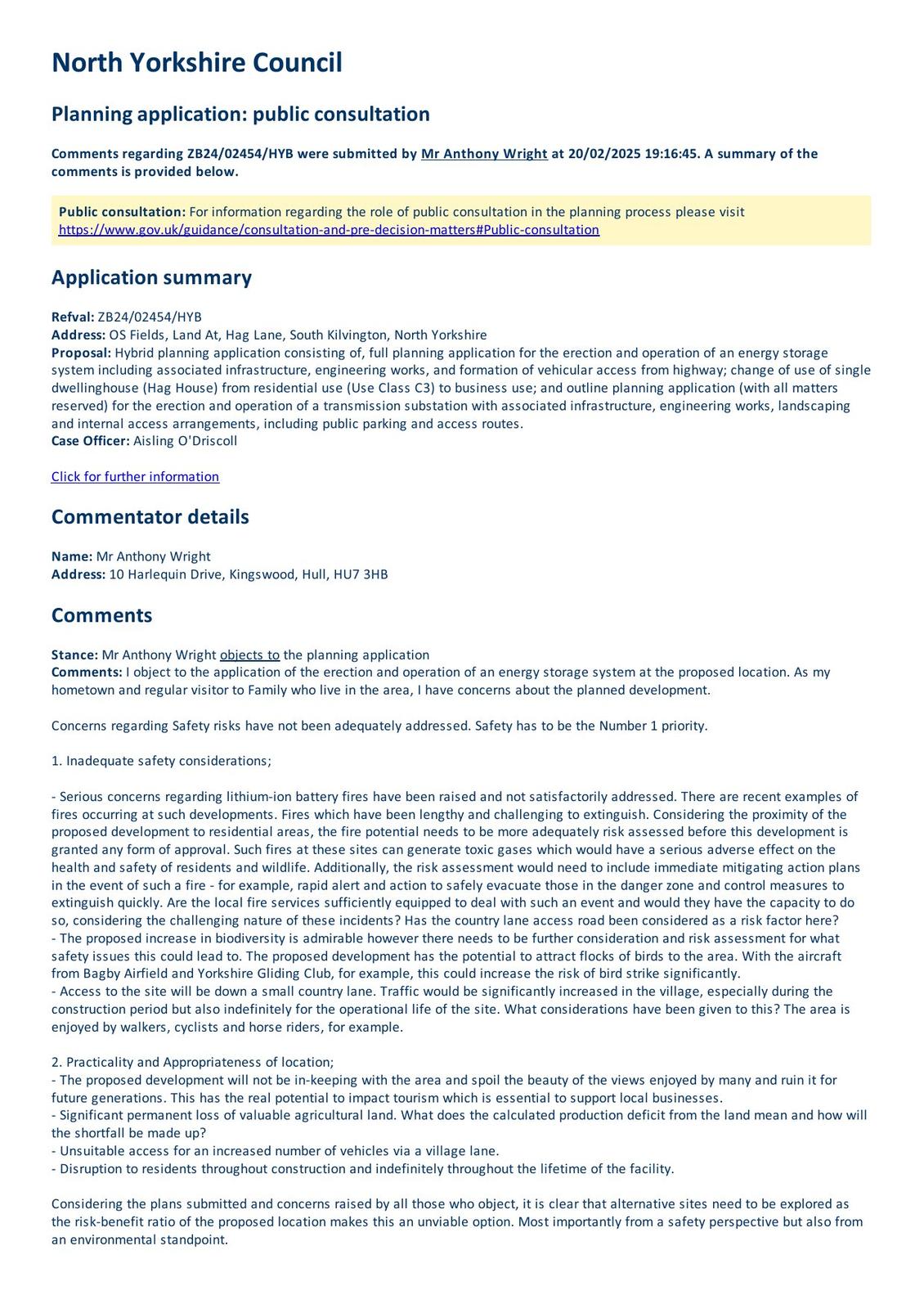 North Yorkshire Council

Planning application: public consultation

Comments regarding ZB24/02454/HYB were submitted by Mr Anthony Wright at 20/02/2025 19:16:45. A summary of the comments is provided below.

Public consultation: For information regarding the role of public consultation in the planning process please visit https://www.gov.uk/guidance/consultation-and-pre-decision-matters#Public-consultation

Application summary

Refval: ZB24/02454/HYB
Address: OS Fields, Land At, Hag Lane, South Kilvington, North Yorkshire
Proposal: Hybrid planning application consisting of, full planning application for the erection and operation of an energy storage system including associated infrastructure, engineering works, and formation of vehicular access from highway; change of use of single dwellinghouse (Hag House) from residential use (Use Class C3) to business use; and outline planning application (with all matters reserved) for the erection and operation of a transmission substation with associated infrastructure, engineering works, landscaping and internal access arrangements, including public parking and access routes.
Case Officer: Aisling O'Driscoll

Click for further information

Commentator details

Name: Mr Anthony Wright
Address: 10 Harlequin Drive, Kingswood, Hull, HU7 3HB

Comments

Stance: Mr Anthony Wright objects to the planning application
Comments: I object to the application of the erection and operation of an energy storage system at the proposed location. As my hometown and regular visitor to Family who live in the area, I have concerns about the planned development.

Concerns regarding Safety risks have not been adequately addressed. Safety has to be the Number 1 priority.

1. Inadequate safety considerations;

- Serious concerns regarding lithium-ion battery fires have been raised and not satisfactorily addressed. There are recent examples of fires occurring at such developments. Fires which have been lengthy and challenging to extinguish. Considering the proximity of the proposed development to residential areas, the fire potential needs to be more adequately risk assessed before this development is granted any form of approval. Such fires at these sites can generate toxic gases which would have a serious adverse effect on the health and safety of residents and wildlife. Additionally, the risk assessment would need to include immediate mitigating action plans in the event of such a fire - for example, rapid alert and action to safely evacuate those in the danger zone and control measures to extinguish quickly. Are the local fire services sufficiently equipped to deal with such an event and would they have the capacity to do so, considering the challenging nature of these incidents? Has the country lane access road been considered as a risk factor here?
- The proposed increase in biodiversity is admirable however there needs to be further consideration and risk assessment for what safety issues this could lead to. The proposed development has the potential to attract flocks of birds to the area. With the aircraft from Bagby Airfield and Yorkshire Gliding Club, for example, this could increase the risk of bird strike significantly.
- Access to the site will be down a small country lane. Traffic would be significantly increased in the village, especially during the construction period but also indefinitely for the operational life of the site. What considerations have been given to this? The area is enjoyed by walkers, cyclists and horse riders, for example.

2. Practicality and Appropriateness of location;
- The proposed development will not be in-keeping with the area and spoil the beauty of the views enjoyed by many and ruin it for future generations. This has the real potential to impact tourism which is essential to support local businesses.
- Significant permanent loss of valuable agricultural land. What does the calculated production deficit from the land mean and how will the shortfall be made up?
- Unsuitable access for an increased number of vehicles via a village lane.
- Disruption to residents throughout construction and indefinitely throughout the lifetime of the facility.

Considering the plans submitted and concerns raised by all those who object, it is clear that alternative sites need to be explored as the risk-benefit ratio of the proposed location makes this an unviable option. Most importantly from a safety perspective but also from an environmental standpoint.